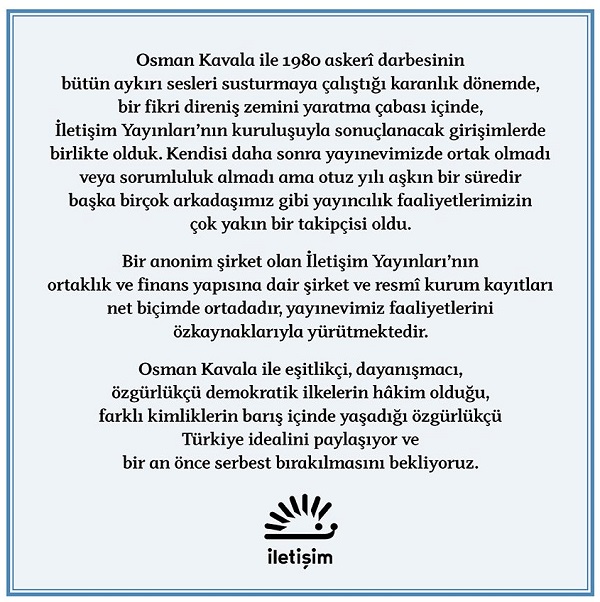 Osman Kavala ile 1980 askerî darbesinin bütün aykırı sesleri susturmaya çalıştığı karanlık dönemde, bir fikri direniş zemini yaratma çabası içinde, İletişim Yayınları'nın kuruluşuyla sonuçlanacak girişimlerde birlikte olduk. Kendisi daha sonra yayınevimizde ortak olmadı veya sorumluluk almadı ama otuz yılı aşkın bir süredir başka birçok arkadaşımız gibi yayıncılık faaliyetlerimizin çok yakın bir takipçisi oldu.

Bir anonim şirket olan İletişim Yayınları'nın ortaklık ve finans yapısına dair şirket ve resmî kurum kayıtları net biçimde ortadadır, yayınevimiz faaliyetlerini özkaynaklarıyla yürütmektedir.

Osman Kavala ile eşitlikçi, dayanışmacı, özgürlükçü demokratik ilkelerin hâkim olduğu, farklı kimliklerin barış içinde yaşadığı özgürlükçü Türkiye idealini paylaşıyor ve bir an önce serbest bırakılmasını bekliyoruz.

iletişim